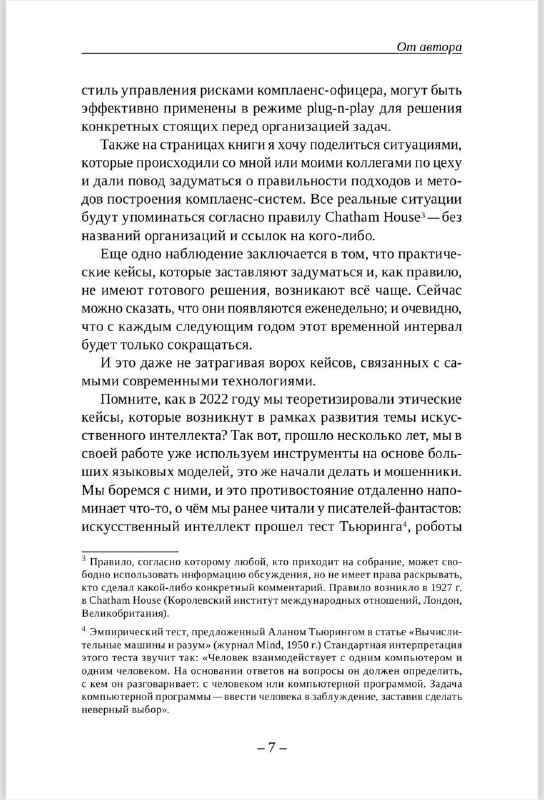 От автора

стиль управления рисками комплаенс-офицера, могут быть эффективно применены в режиме plug-n-play для решения конкретных стоящих перед организацией задач.

Также на страницах книги я хочу поделиться ситуациями, которые происходили со мной или моими коллегами по цеху и дали повод задуматься о правильности подходов и методов построения комплаенс-систем. Все реальные ситуации будут упоминаться согласно правилу Chatham House$^3$ — без названий организаций и ссылок на кого-либо.

Еще одно наблюдение заключается в том, что практические кейсы, которые заставляют задуматься и, как правило, не имеют готового решения, возникают всё чаще. Сейчас можно сказать, что они появляются еженедельно; и очевидно, что с каждым следующим годом этот временной интервал будет только сокращаться.

И это даже не затрагивая ворох кейсов, связанных с самыми современными технологиями.

Помните, как в 2022 году мы теоретизировали этические кейсы, которые возникнут в рамках развития темы искусственного интеллекта? Так вот, прошло несколько лет, мы в своей работе уже используем инструменты на основе больших языковых моделей, это же начали делать и мошенники. Мы боремся с ними, и это противостояние отдаленно напоминает что-то, о чём мы ранее читали у писателей-фантастов: искусственный интеллект прошел тест Тьюринга$^4$, роботы

$^3$ Правило, согласно которому любой, кто приходит на собрание, может свободно использовать информацию обсуждения, но не имеет права раскрывать, кто сделал какой-либо конкретный комментарий. Правило возникло в 1927 г. в Chatham House (Королевский институт международных отношений, Лондон, Великобритания).

$^4$ Эмпирический тест, предложенный Аланом Тьюрингом в статье «Вычислительные машины и разум» (журнал Mind, 1950 г.) Стандартная интерпретация этого теста звучит так: «Человек взаимодействует с одним компьютером и одним человеком. На основании ответов на вопросы он должен определить, с кем он разговаривает: с человеком или компьютерной программой. Задача компьютерной программы — ввести человека в заблуждение, заставив сделать неверный выбор».

– 7 –